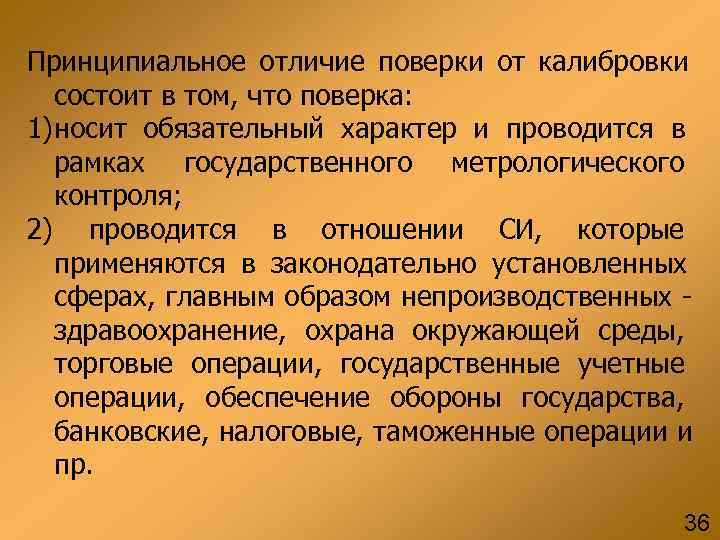 Принципиальное отличие поверки от калибровки состоит в том, что поверка:

1)носит обязательный характер и проводится в рамках государственного метрологического контроля;

2) проводится в отношении СИ, которые применяются в законодательно установленных сферах, главным образом непроизводственных - здравоохранение, охрана окружающей среды, торговые операции, государственные учетные операции, обеспечение обороны государства, банковские, налоговые, таможенные операции и пр.

36